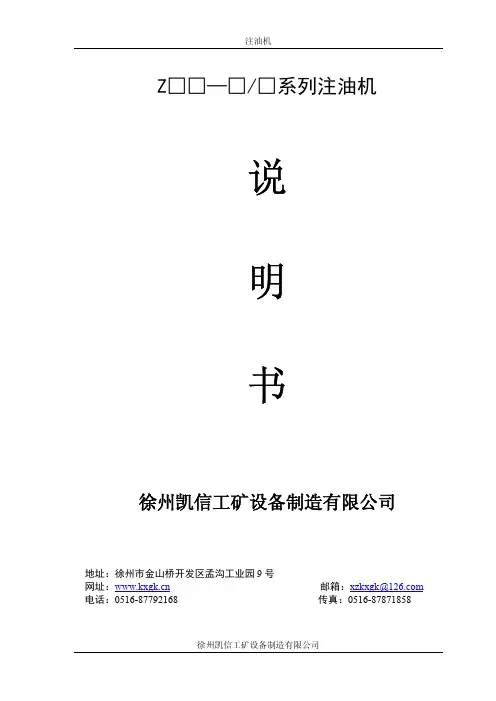 注油机

Z□□—□/□系列注油机

说

明

书

徐州凯信工矿设备制造有限公司

地址：徐州市金山桥开发区孟沟工业园9号
网址：www.kxgk.cn 邮箱：xzkxgk@126.com
电话：0516-87792168 传真：0516-87871858

徐州凯信工矿设备制造有限公司